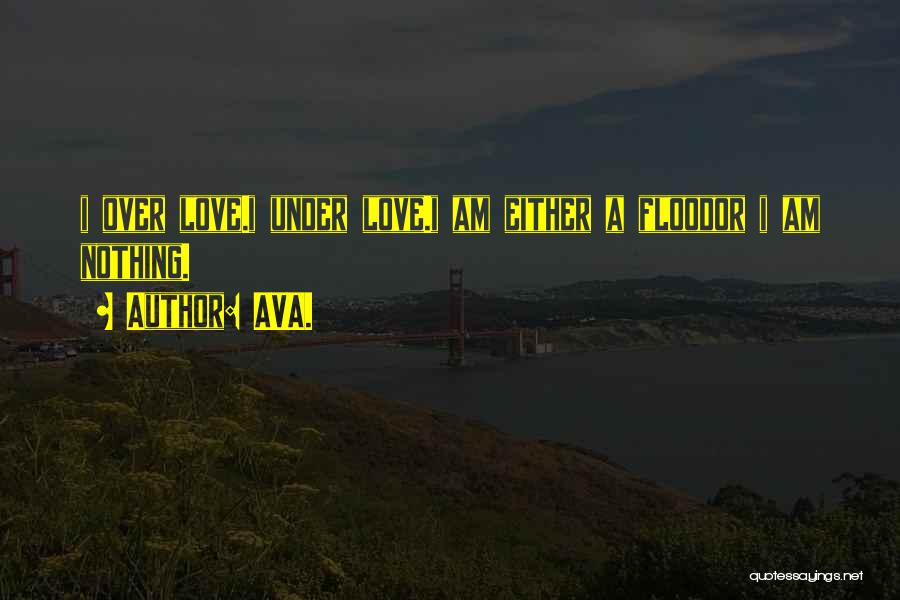 I OVER LOVE.I UNDER LOVE.I AM EITHER A FLOODOR I AM NOTHING.

AUTHOR: AVA.

quotessayings.net